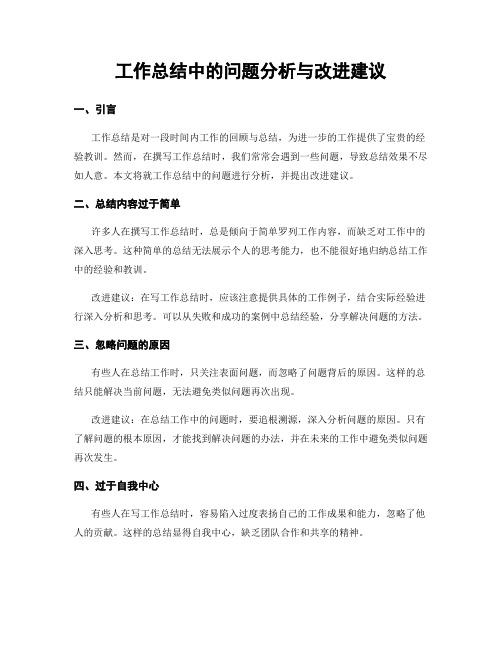 工作总结中的问题分析与改进建议

一、引言

工作总结是对一段时间内工作的回顾与总结，为进一步的工作提供了宝贵的经验教训。然而，在撰写工作总结时，我们常常会遇到一些问题，导致总结效果不尽如人意。本文将就工作总结中的问题进行分析，并提出改进建议。

二、总结内容过于简单

许多人在撰写工作总结时，总是倾向于简单罗列工作内容，而缺乏对工作中的深入思考。这种简单的总结无法展示个人的思考能力，也不能很好地归纳总结工作中的经验和教训。

改进建议：在写工作总结时，应该注意提供具体的工作例子，结合实际经验进行深入分析和思考。可以从失败和成功的案例中总结经验，分享解决问题的方法。

三、忽略问题的原因

有些人在总结工作时，只关注表面问题，而忽略了问题背后的原因。这样的总结只能解决当前问题，无法避免类似问题再次出现。

改进建议：在总结工作中的问题时，要追根溯源，深入分析问题的原因。只有了解问题的根本原因，才能找到解决问题的办法，并在未来的工作中避免类似问题再次发生。

四、过于自我中心

有些人在写工作总结时，容易陷入过度表扬自己的工作成果和能力，忽略了他人的贡献。这样的总结显得自我中心，缺乏团队合作和共享的精神。